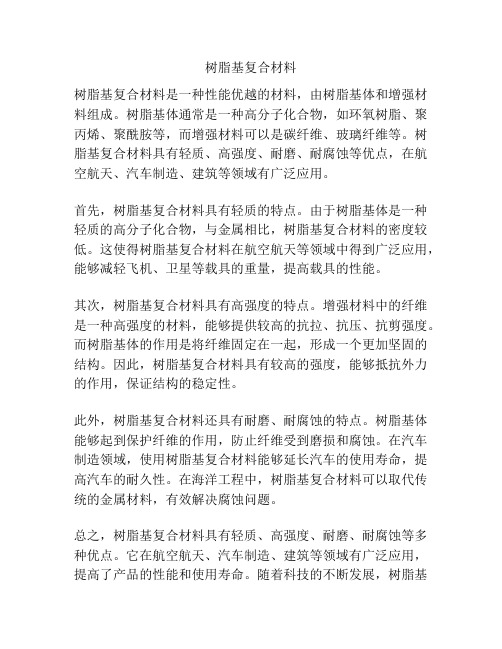 树脂基复合材料

树脂基复合材料是一种性能优越的材料，由树脂基体和增强材料组成。树脂基体通常是一种高分子化合物，如环氧树脂、聚丙烯、聚酰胺等，而增强材料可以是碳纤维、玻璃纤维等。树脂基复合材料具有轻质、高强度、耐磨、耐腐蚀等优点，在航空航天、汽车制造、建筑等领域有广泛应用。

首先，树脂基复合材料具有轻质的特点。由于树脂基体是一种轻质的高分子化合物，与金属相比，树脂基复合材料的密度较低。这使得树脂基复合材料在航空航天等领域中得到广泛应用，能够减轻飞机、卫星等载具的重量，提高载具的性能。

其次，树脂基复合材料具有高强度的特点。增强材料中的纤维是一种高强度的材料，能够提供较高的抗拉、抗压、抗剪强度。而树脂基体的作用是将纤维固定在一起，形成一个更加坚固的结构。因此，树脂基复合材料具有较高的强度，能够抵抗外力的作用，保证结构的稳定性。

此外，树脂基复合材料还具有耐磨、耐腐蚀的特点。树脂基体能够起到保护纤维的作用，防止纤维受到磨损和腐蚀。在汽车制造领域，使用树脂基复合材料能够延长汽车的使用寿命，提高汽车的耐久性。在海洋工程中，树脂基复合材料可以取代传统的金属材料，有效解决腐蚀问题。

总之，树脂基复合材料具有轻质、高强度、耐磨、耐腐蚀等多种优点。它在航空航天、汽车制造、建筑等领域有广泛应用，提高了产品的性能和使用寿命。随着科技的不断发展，树脂基